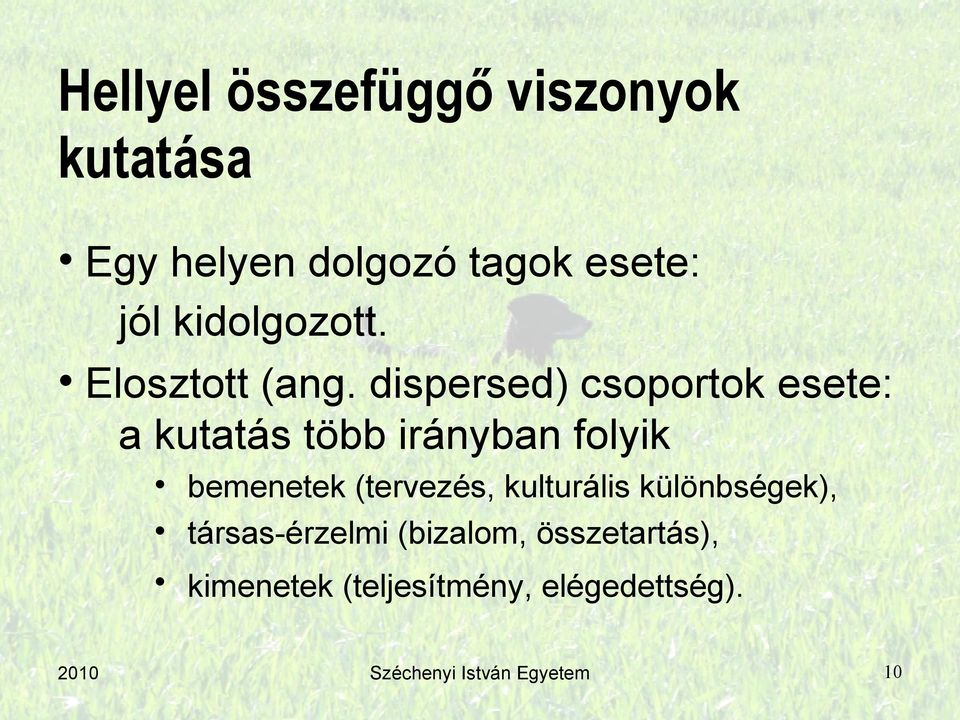 Hellyel összefüggő viszonyok kutatása

• Egy helyen dolgozó tagok esete: jól kidolgozott.

• Elosztott (ang. dispersed) csoportok esete: a kutatás több irányban folyik

• bemenetek (tervezés, kulturális különbségek),

• társas-érzelmi (bizalom, összetartás),

• kimenetek (teljesítmény, elégedettség).

2010

Széchenyi István Egyetem

10